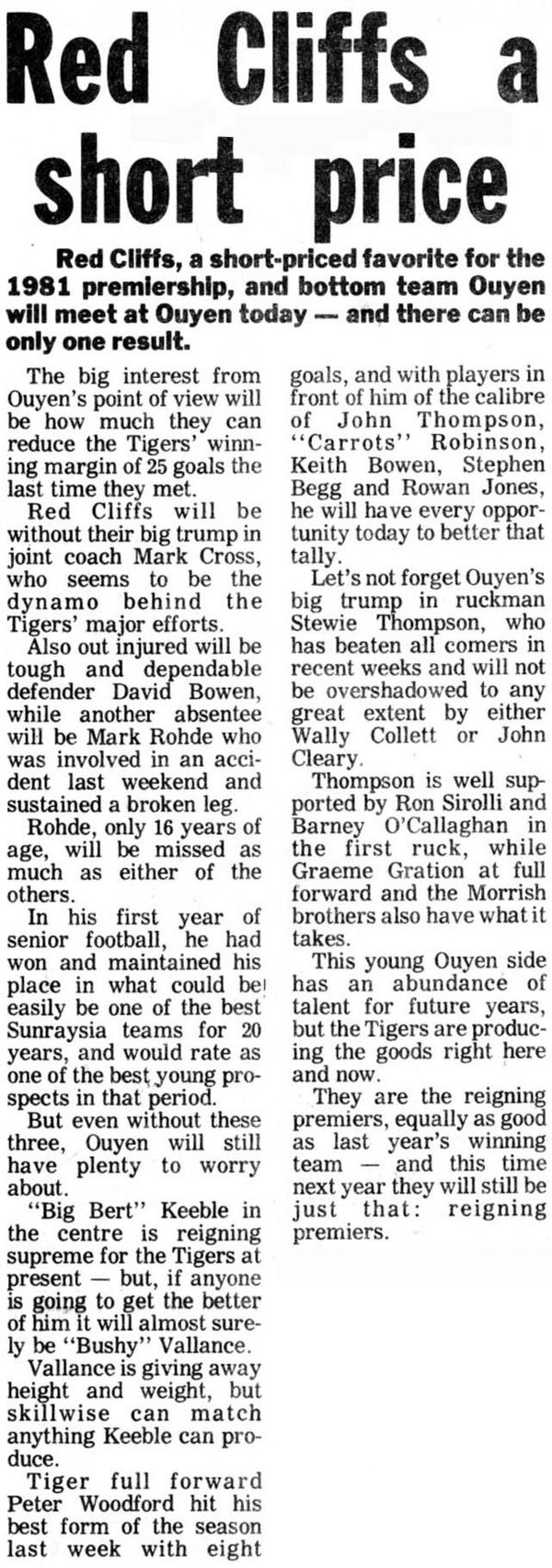 Red Cliffs a short price

Red Cliffs, a short-priced favorite for the 1981 premiership, and bottom team Ouyen will meet at Ouyen today — and there can be only one result.

The big interest from Ouyen's point of view will be how much they can reduce the Tigers' winning margin of 25 goals the last time they met.

Red Cliffs will be without their big trump in joint coach Mark Cross, who seems to be the dynamo behind the Tigers' major efforts.

Also out injured will be tough and dependable defender David Bowen, while another absentee will be Mark Rohde who was involved in an accident last weekend and sustained a broken leg.

Rohde, only 16 years of age, will be missed as much as either of the others.

In his first year of senior football, he had won and maintained his place in what could be easily be one of the best Sunraysia teams for 20 years, and would rate as one of the best young prospects in that period.

But even without these three, Ouyen will still have plenty to worry about.

"Big Bert" Keeble in the centre is reigning supreme for the Tigers at present — but, if anyone is going to get the better of him it will almost surely be "Bushy" Vallance.

Vallance is giving away height and weight, but skillwise can match anything Keeble can produce.

Tiger full forward Peter Woodford hit his best form of the season last week with eight goals, and with players in front of him of the calibre of John Thompson, "Carrots" Robinson, Keith Bowen, Stephen Begg and Rowan Jones, he will have every opportunity today to better that tally.

Let's not forget Ouyen's big trump in ruckman Stewie Thompson, who has beaten all comers in recent weeks and will not be overshadowed to any great extent by either Wally Collett or John Cleary.

Thompson is well supported by Ron Sirolli and Barney O'Callaghan in the first ruck, while Graeme Gration at full forward and the Morrish brothers also have what it takes.

This young Ouyen side has an abundance of talent for future years, but the Tigers are producing the goods right here and now.

They are the reigning premiers, equally as good as last year's winning team — and this time next year they will still be just that: reigning premiers.